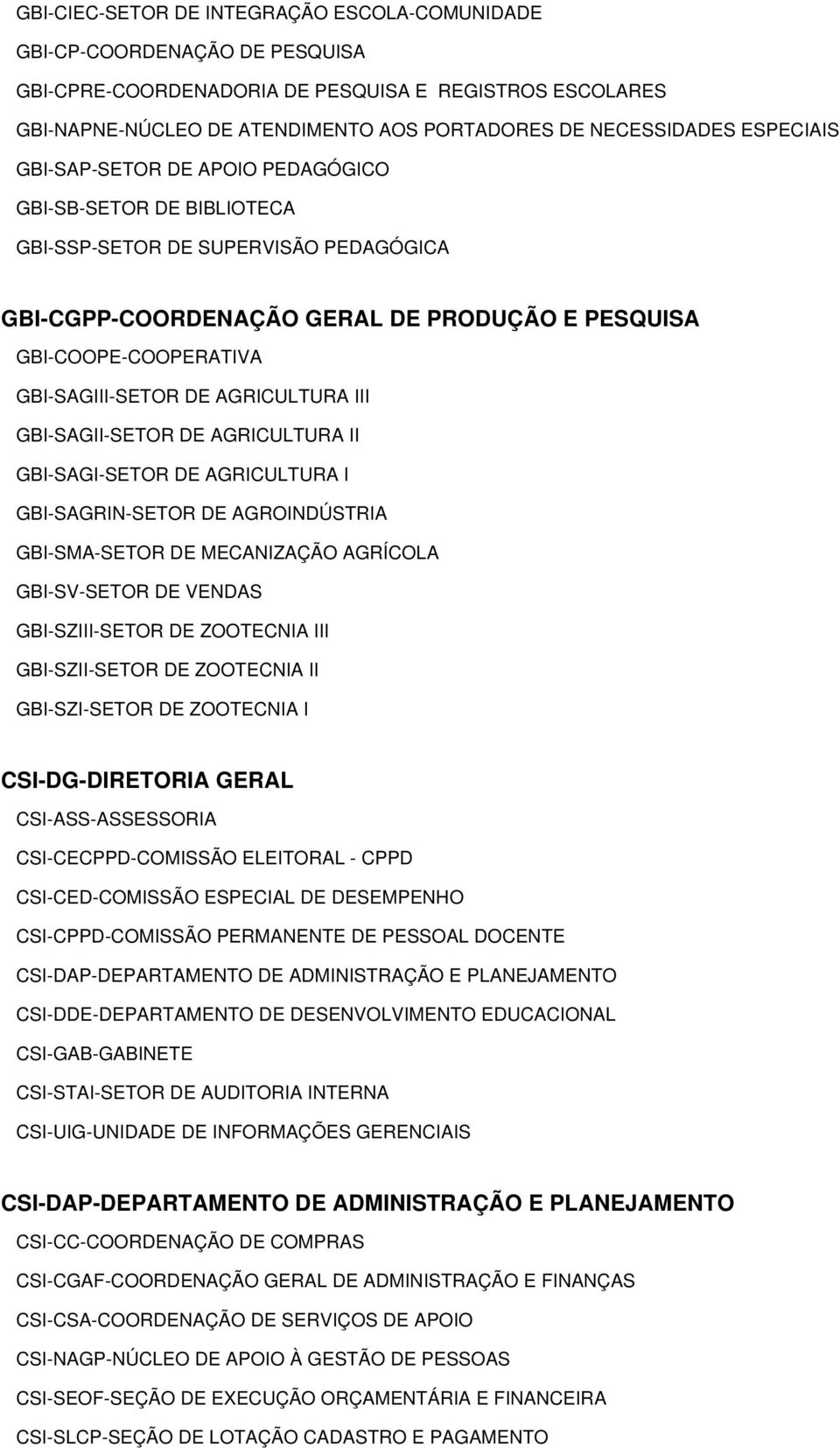 GBI-CIEC-SETOR DE INTEGRAÇÃO ESCOLA-COMUNIDADE
GBI-CP-COORDENAÇÃO DE PESQUISA
GBI-CPRE-COORDENADORIA DE PESQUISA E REGISTROS ESCOLARES
GBI-NAPNE-NÚCLEO DE ATENDIMENTO AOS PORTADORES DE NECESSIDADES ESPECIAIS
GBI-SAP-SETOR DE APOIO PEDAGÓGICO
GBI-SB-SETOR DE BIBLIOTECA
GBI-SSP-SETOR DE SUPERVISÃO PEDAGÓGICA

GBI-CGPP-COORDENAÇÃO GERAL DE PRODUÇÃO E PESQUISA
GBI-COOPE-COOPERATIVA
GBI-SAGIII-SETOR DE AGRICULTURA III
GBI-SAGII-SETOR DE AGRICULTURA II
GBI-SAGI-SETOR DE AGRICULTURA I
GBI-SAGRIN-SETOR DE AGROINDÚSTRIA
GBI-SMA-SETOR DE MECANIZAÇÃO AGRÍCOLA
GBI-SV-SETOR DE VENDAS
GBI-SZIII-SETOR DE ZOOTECNIA III
GBI-SZII-SETOR DE ZOOTECNIA II
GBI-SZI-SETOR DE ZOOTECNIA I

CSI-DG-DIRETORIA GERAL
CSI-ASS-ASSESSORIA
CSI-CECPPD-COMISSÃO ELEITORAL - CPPD
CSI-CED-COMISSÃO ESPECIAL DE DESEMPENHO
CSI-CPPD-COMISSÃO PERMANENTE DE PESSOAL DOCENTE
CSI-DAP-DEPARTAMENTO DE ADMINISTRAÇÃO E PLANEJAMENTO
CSI-DDE-DEPARTAMENTO DE DESENVOLVIMENTO EDUCACIONAL
CSI-GAB-GABINETE
CSI-STAI-SETOR DE AUDITORIA INTERNA
CSI-UIG-UNIDADE DE INFORMAÇÕES GERENCIAIS

CSI-DAP-DEPARTAMENTO DE ADMINISTRAÇÃO E PLANEJAMENTO
CSI-CC-COORDENAÇÃO DE COMPRAS
CSI-CGAF-COORDENAÇÃO GERAL DE ADMINISTRAÇÃO E FINANÇAS
CSI-CSA-COORDENAÇÃO DE SERVIÇOS DE APOIO
CSI-NAGP-NÚCLEO DE APOIO À GESTÃO DE PESSOAS
CSI-SEOF-SEÇÃO DE EXECUÇÃO ORÇAMENTÁRIA E FINANCEIRA
CSI-SLCP-SEÇÃO DE LOTAÇÃO CADASTRO E PAGAMENTO